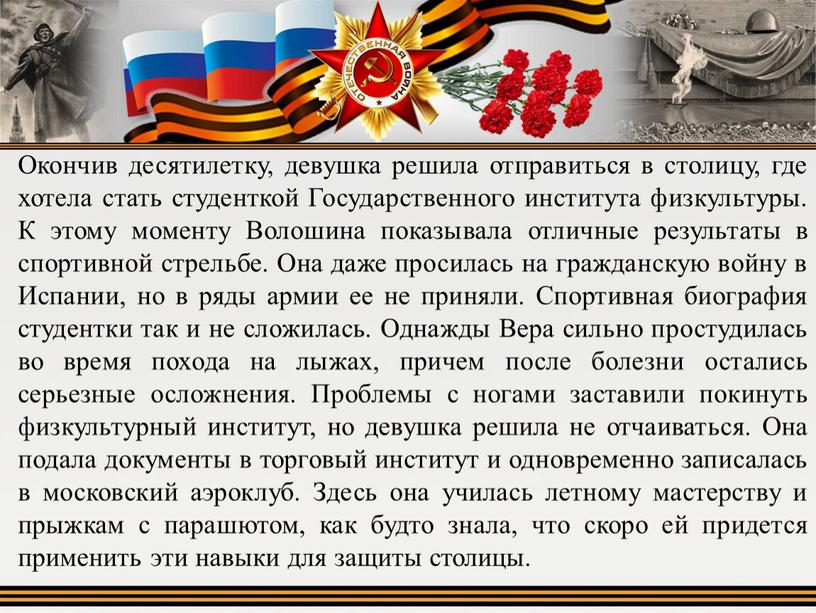 ОТЕЧЕСТВЕННАЯ ВОЙНА

Окончив десятилетку, девушка решила отправиться в столицу, где хотела стать студенткой Государственного института физкультуры. К этому моменту Волошина показывала отличные результаты в спортивной стрельбе. Она даже просилась на гражданскую войну в Испании, но в ряды армии ее не приняли. Спортивная биография студентки так и не сложилась. Однажды Вера сильно простудилась во время похода на лыжах, причем после болезни остались серьезные осложнения. Проблемы с ногами заставили покинуть физкультурный институт, но девушка решила не отчаиваться. Она подала документы в торговый институт и одновременно записалась в московский аэроклуб. Здесь она училась летному мастерству и прыжкам с парашютом, как будто знала, что скоро ей придется применить эти навыки для защиты столицы.